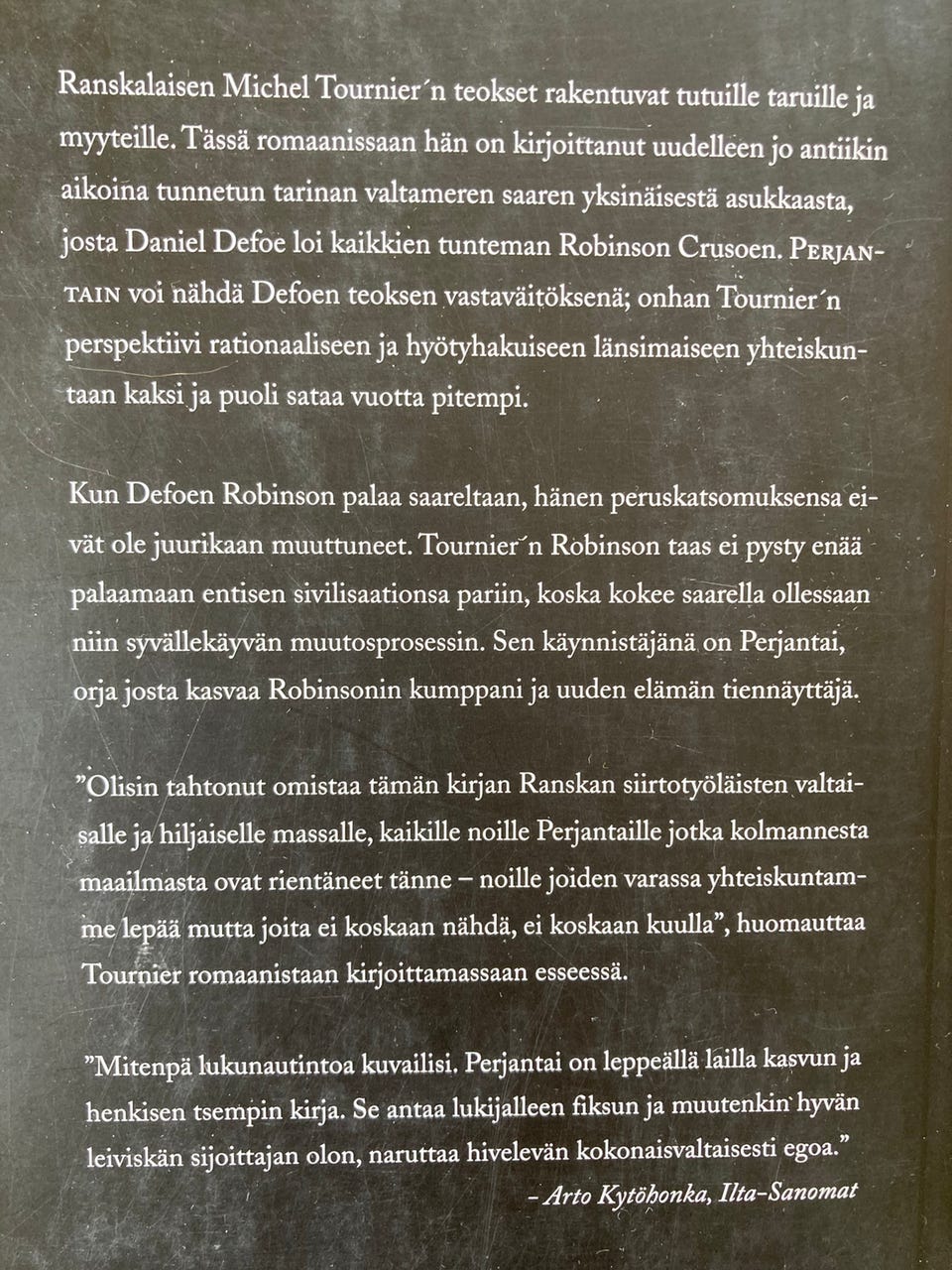 Ranskalaisen Michel Tournier´n teokset rakentuvat tutuille taruille ja myyteille. Tässä romaanissaan hän on kirjoittanut uudelleen jo antiikin aikoina tunnetun tarinan valtameren saaren yksinäisestä asukkaasta, josta Daniel Defoe loi kaikkien tunteman Robinson Crusoen. PERJANTAIN voi nähdä Defoen teoksen vastaväitöksenä; onhan Tournier´n perspektiivi rationaaliseen ja hyötyhakuiseen länsimaiseen yhteiskuntaan kaksi ja puoli sataa vuotta pitempi.

Kun Defoen Robinson palaa saareltaan, hänen peruskatsomuksensa eivät ole juurikaan muuttuneet. Tournier´n Robinson taas ei pysty enää palaamaan entisen sivilisaationsa pariin, koska kokee saarella ollessaan niin syvällekäyvän muutosprosessin. Sen käynnistäjänä on Perjantai, orja josta kasvaa Robinsonin kumppani ja uuden elämän tiennäyttäjä.

”Olisin tahtonut omistaa tämän kirjan Ranskan siirtotyöläisten valtaisalle ja hiljaiselle massalle, kaikille noille Perjantaille jotka kolmannesta maailmasta ovat rientäneet tänne – noille joiden varassa yhteiskuntamme lepää mutta joita ei koskaan nähdä, ei koskaan kuulla”, huomauttaa Tournier romaanistaan kirjoittamassaan esseessä.

”Mitenpä lukunautintoa kuvailisi. Perjantai on leppeällä lailla kasvun ja henkisen tsempin kirja. Se antaa lukijalleen fiksun ja muutenkin hyvän leiviskän sijoittajan olon, naruttaa hivelevän kokonaisvaltaisesti egoa.”
– Arto Kytöhonka, Ilta-Sanomat